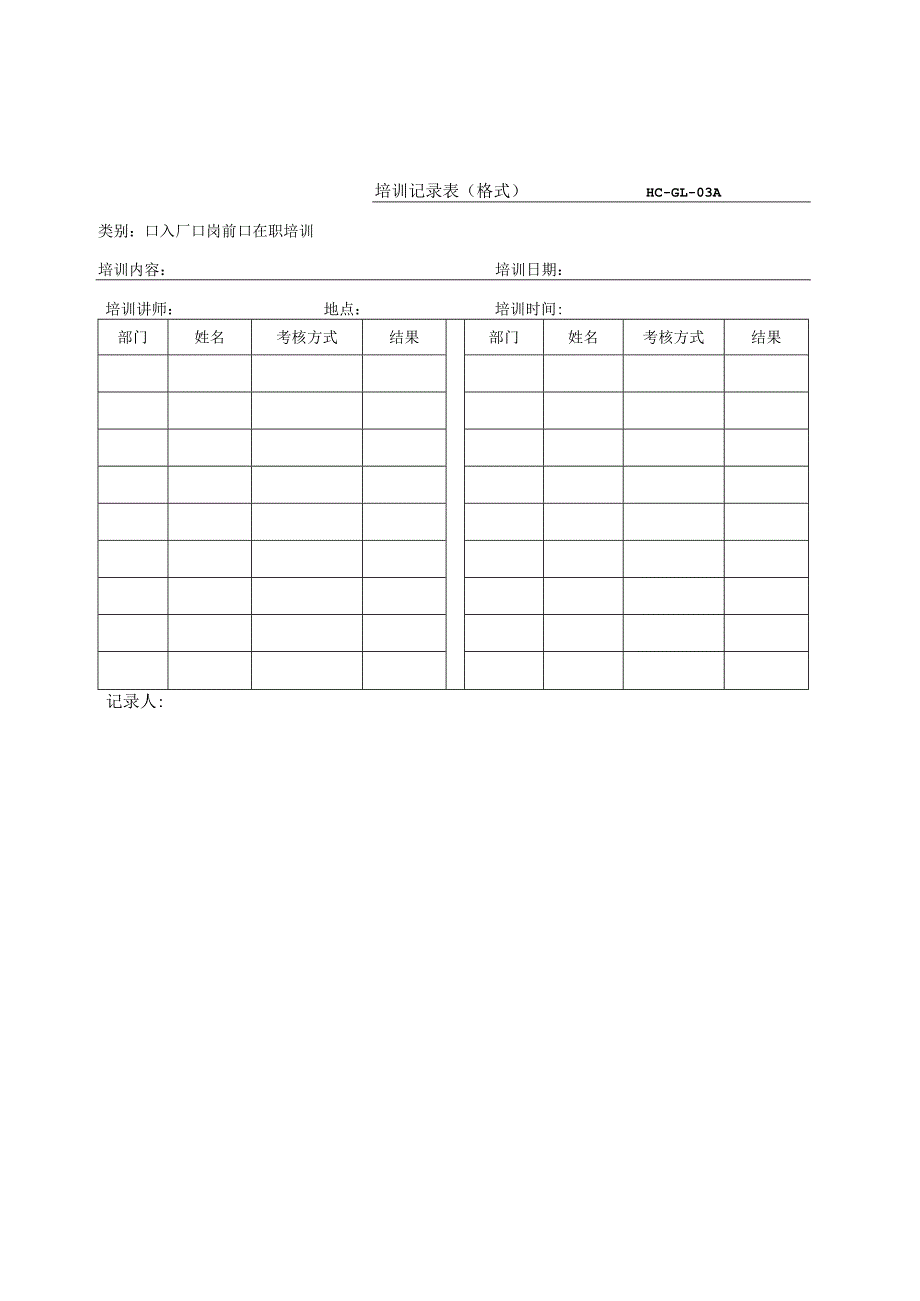 培训记录表（格式） HC-GL-03A

类别：口入厂口岗前口在职培训

培训内容： 培训日期：

培训讲师： 地点： 培训时间:

| 部门 | 姓名 | 考核方式 | 结果 |  | 部门 | 姓名 | 考核方式 | 结果 |
|---|---|---|---|---|---|---|---|---|
|  |  |  |  |  |  |  |  |  |
|  |  |  |  |  |  |  |  |  |
|  |  |  |  |  |  |  |  |  |
|  |  |  |  |  |  |  |  |  |
|  |  |  |  |  |  |  |  |  |
|  |  |  |  |  |  |  |  |  |
|  |  |  |  |  |  |  |  |  |
|  |  |  |  |  |  |  |  |  |
|  |  |  |  |  |  |  |  |  |

记录人: